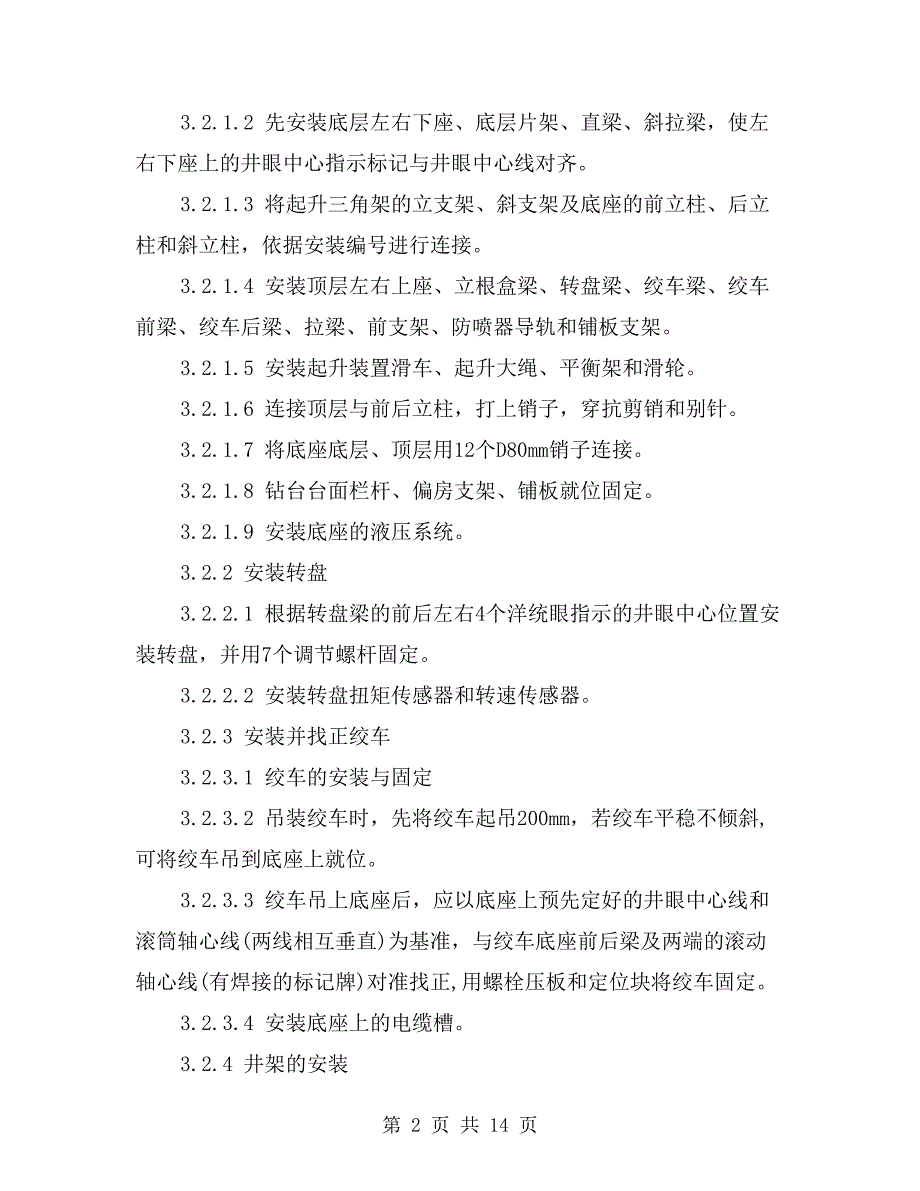 3.2.1.2 先安装底层左右下座、底层片架、直梁、斜拉梁，使左右下座上的井眼中心指示标记与井眼中心线对齐。

3.2.1.3 将起升三角架的立支架、斜支架及底座的前立柱、后立柱和斜立柱，依据安装编号进行连接。

3.2.1.4 安装顶层左右上座、立根盒梁、转盘梁、绞车梁、绞车前梁、绞车后梁、拉梁、前支架、防喷器导轨和铺板支架。

3.2.1.5 安装起升装置滑车、起升大绳、平衡架和滑轮。

3.2.1.6 连接顶层与前后立柱，打上销子，穿抗剪销和别针。

3.2.1.7 将底座底层、顶层用12个D80mm销子连接。

3.2.1.8 钻台台面栏杆、偏房支架、铺板就位固定。

3.2.1.9 安装底座的液压系统。

3.2.2 安装转盘

3.2.2.1 根据转盘梁的前后左右4个洋统眼指示的井眼中心位置安装转盘，并用7个调节螺杆固定。

3.2.2.2 安装转盘扭矩传感器和转速传感器。

3.2.3 安装并找正绞车

3.2.3.1 绞车的安装与固定

3.2.3.2 吊装绞车时，先将绞车起吊200mm，若绞车平稳不倾斜，可将绞车吊到底座上就位。

3.2.3.3 绞车吊上底座后，应以底座上预先定好的井眼中心线和滚筒轴心线(两线相互垂直)为基准，与绞车底座前后梁及两端的滚动轴心线(有焊接的标记牌)对准找正,用螺栓压板和定位块将绞车固定。

3.2.3.4 安装底座上的电缆槽。

3.2.4 井架的安装

第 2 页 共 14 页